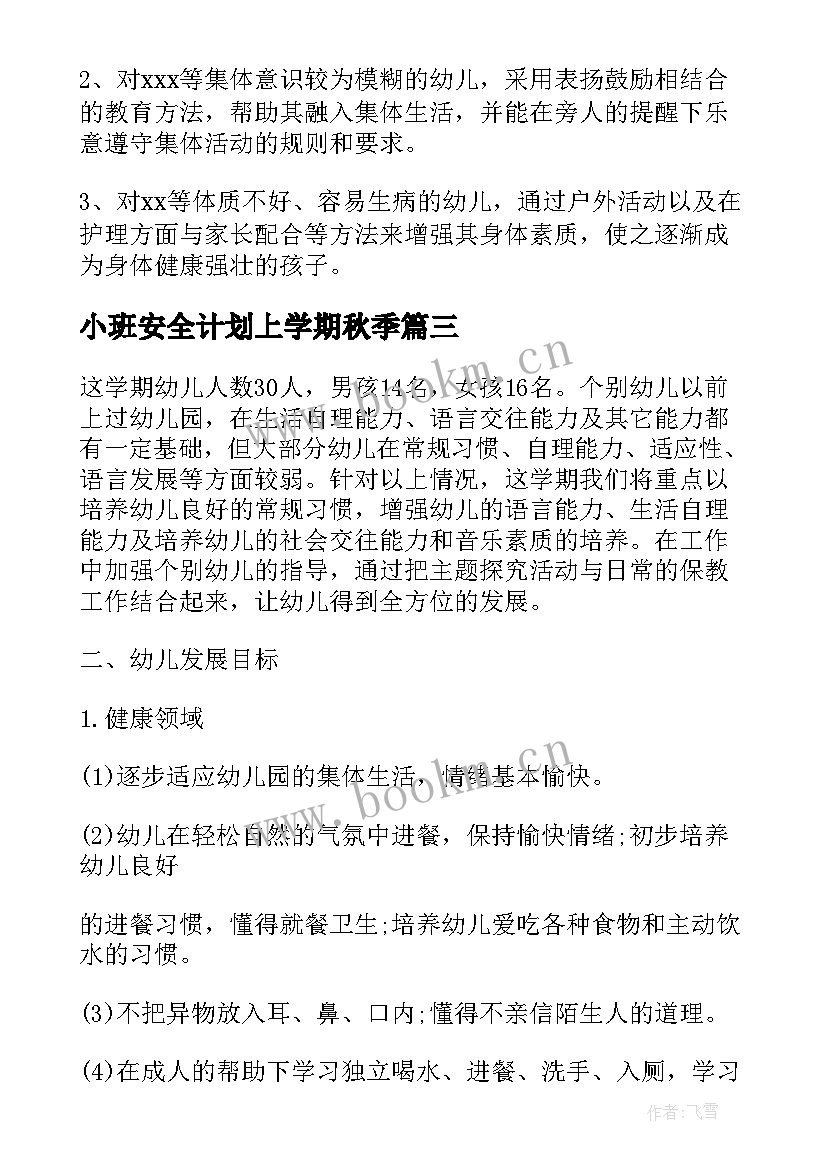 2、对xxx等集体意识较为模糊的幼儿，采用表扬鼓励相结合的教育方法，帮助其融入集体生活，并能在旁人的提醒下乐意遵守集体活动的规则和要求。

3、对xx等体质不好、容易生病的幼儿，通过户外活动以及在护理方面与家长配合等方法来增强其身体素质，使之逐渐成为身体健康强壮的孩子。

小班安全计划上学期秋季篇三

这学期幼儿人数30人，男孩14名，女孩16名。个别幼儿以前上过幼儿园，在生活自理能力、语言交往能力及其它能力都有一定基础，但大部分幼儿在常规习惯、自理能力、适应性、语言发展等方面较弱。针对以上情况，这学期我们将重点以培养幼儿良好的常规习惯，增强幼儿的语言能力、生活自理能力及培养幼儿的社会交往能力和音乐素质的培养。在工作中加强个别幼儿的指导，通过把主题探究活动与日常的保教工作结合起来，让幼儿得到全方位的发展。

二、幼儿发展目标

1.健康领域

(1)逐步适应幼儿园的集体生活，情绪基本愉快。

(2)幼儿在轻松自然的气氛中进餐，保持愉快情绪;初步培养幼儿良好

的进餐习惯，懂得就餐卫生;培养幼儿爱吃各种食物和主动饮水的习惯。

(3)不把异物放入耳、鼻、口内;懂得不亲信陌生人的道理。

(4)在成人的帮助下学习独立喝水、进餐、洗手、入厕，学习

www.bookm.cn

作者：飞雪